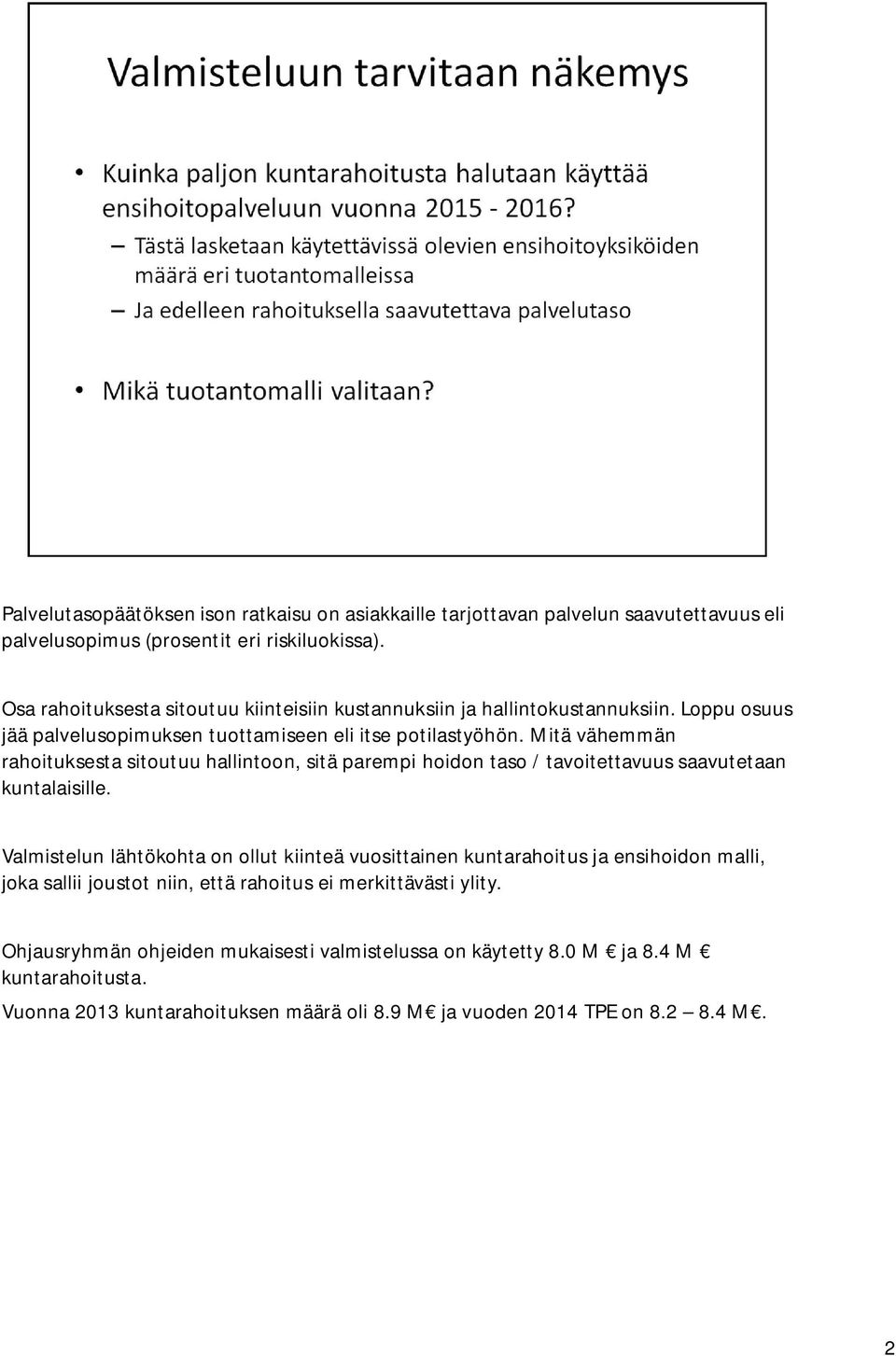 Valmisteluun tarvitaan näkemys

• Kuinka paljon kuntarahoitusta halutaan käyttää ensihoitopalveluun vuonna 2015 - 2016?
– Tästä lasketaan käytettävissä olevien ensihoitoyksiköiden määrä eri tuotantomalleissa
– Ja edelleen rahoituksella saavutettava palvelutaso

• Mikä tuotantomalli valitaan?

Palvelutasopäätöksen ison ratkaisu on asiakkaille tarjottavan palvelun saavutettavuus eli palvelusopimus (prosentit eri riskiluokissa).

Osa rahoituksesta sitoutuu kiinteisiin kustannuksiin ja hallintokustannuksiin. Loppu osuus jää palvelusopimuksen tuottamiseen eli itse potilastyöhön. Mitä vähemmän rahoituksesta sitoutuu hallintoon, sitä parempi hoidon taso / tavoitettavuus saavutetaan kuntalaisille.

Valmistelun lähtökohta on ollut kiinteä vuosittainen kuntarahoitus ja ensihoidon malli, joka sallii joustot niin, että rahoitus ei merkittävästi ylity.

Ohjausryhmän ohjeiden mukaisesti valmistelussa on käytetty 8.0 M € ja 8.4 M € kuntarahoitusta.

Vuonna 2013 kuntarahoituksen määrä oli 8.9 M€ ja vuoden 2014 TPE on 8.2 – 8.4 M€.

2